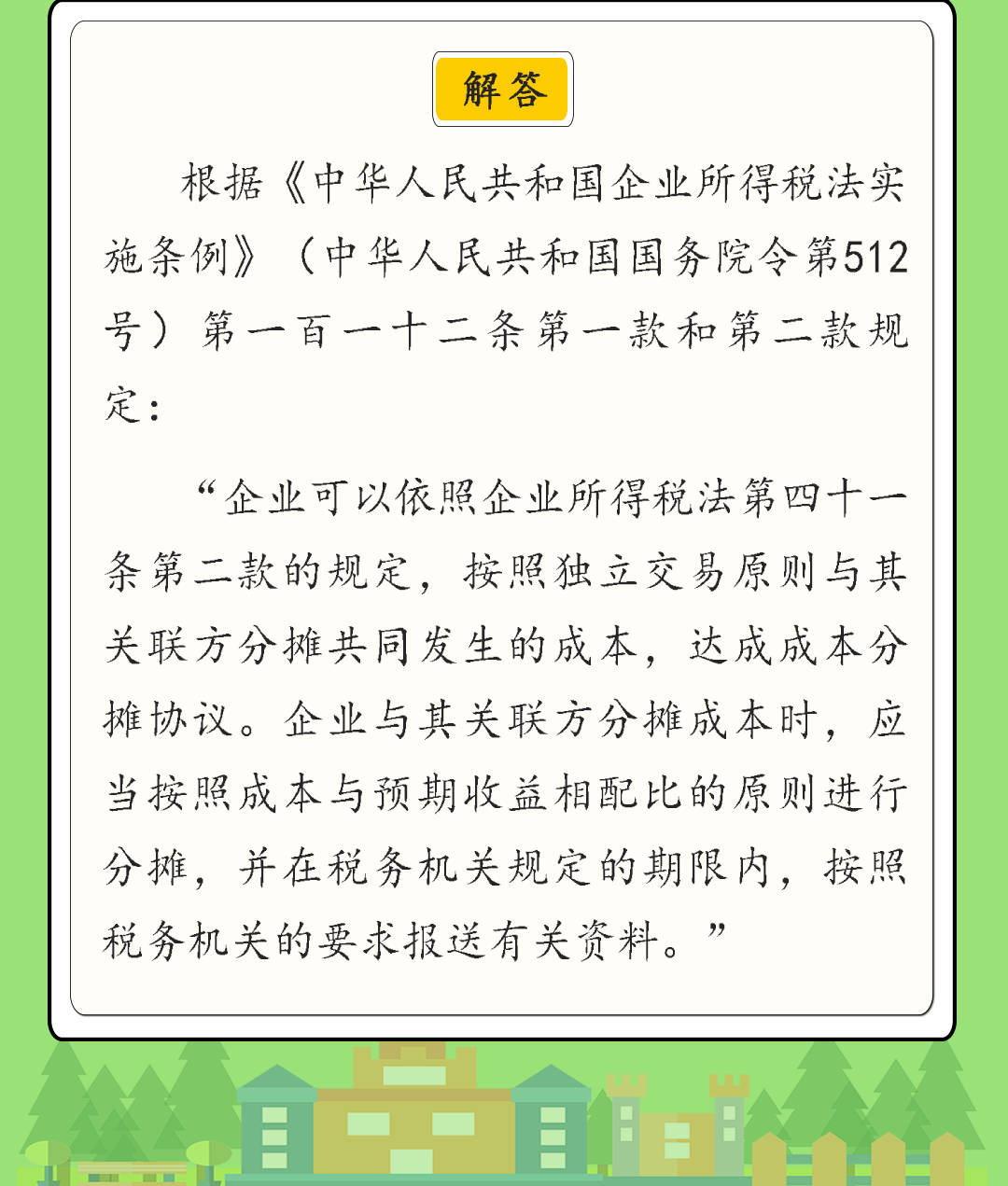 解答

根据《中华人民共和国企业所得税法实施条例》（中华人民共和国国务院令第512号）第一百一十二条第一款和第二款规定：

“企业可以依照企业所得税法第四十一条第二款的规定，按照独立交易原则与其关联方分摊共同发生的成本，达成成本分摊协议。企业与其关联方分摊成本时，应当按照成本与预期收益相配比的原则进行分摊，并在税务机关规定的期限内，按照税务机关的要求报送有关资料。”